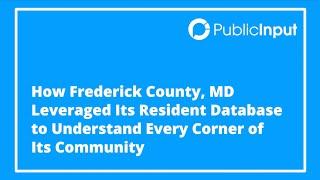 PublicInput

How Frederick County, MD Leveraged Its Resident Database to Understand Every Corner of Its Community